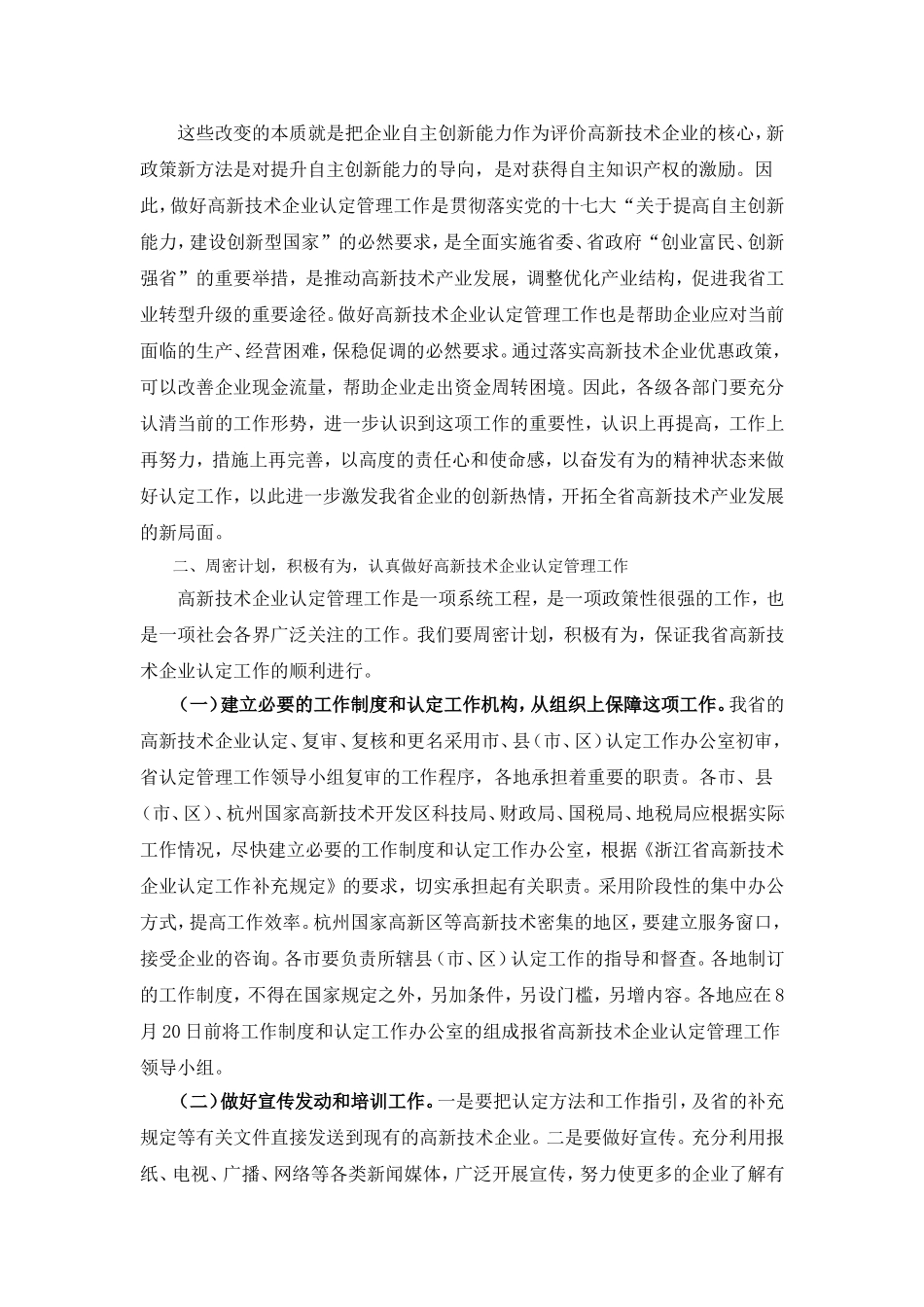 这些改变的本质就是把企业自主创新能力作为评价高新技术企业的核心，新政策新方法是对提升自主创新能力的导向，是对获得自主知识产权的激励。因此，做好高新技术企业认定管理工作是贯彻落实党的十七大“关于提高自主创新能力，建设创新型国家”的必然要求，是全面实施省委、省政府“创业富民、创新强省”的重要举措，是推动高新技术产业发展，调整优化产业结构，促进我省工业转型升级的重要途径。做好高新技术企业认定管理工作也是帮助企业应对当前面临的生产、经营困难，保稳促调的必然要求。通过落实高新技术企业优惠政策，可以改善企业现金流量，帮助企业走出资金周转困境。因此，各级各部门要充分认清当前的工作形势，进一步认识到这项工作的重要性，认识上再提高，工作上再努力，措施上再完善，以高度的责任心和使命感，以奋发有为的精神状态来做好认定工作，以此进一步激发我省企业的创新热情，开拓全省高新技术产业发展的新局面。

二、周密计划，积极有为，认真做好高新技术企业认定管理工作

高新技术企业认定管理工作是一项系统工程，是一项政策性很强的工作，也是一项社会各界广泛关注的工作。我们要周密计划，积极有为，保证我省高新技术企业认定工作的顺利进行。

（一）建立必要的工作制度和认定工作机构，从组织上保障这项工作。我省的高新技术企业认定、复审、复核和更名采用市、县（市、区）认定工作办公室初审，省认定管理工作领导小组复审的工作程序，各地承担着重要的职责。各市、县（市、区）、杭州国家高新技术开发区科技局、财政局、国税局、地税局应根据实际工作情况，尽快建立必要的工作制度和认定工作办公室，根据《浙江省高新技术企业认定工作补充规定》的要求，切实承担起有关职责。采用阶段性的集中办公方式，提高工作效率。杭州国家高新区等高新技术密集的地区，要建立服务窗口，接受企业的咨询。各市要负责所辖县（市、区）认定工作的指导和督查。各地制订的工作制度，不得在国家规定之外，另加条件，另设门槛，另增内容。各地应在8月20日前将工作制度和认定工作办公室的组成报省高新技术企业认定管理工作领导小组。

（二）做好宣传发动和培训工作。一是要把认定方法和工作指引，及省的补充规定等有关文件直接发送到现有的高新技术企业。二是要做好宣传。充分利用报纸、电视、广播、网络等各类新闻媒体，广泛开展宣传，努力使更多的企业了解有